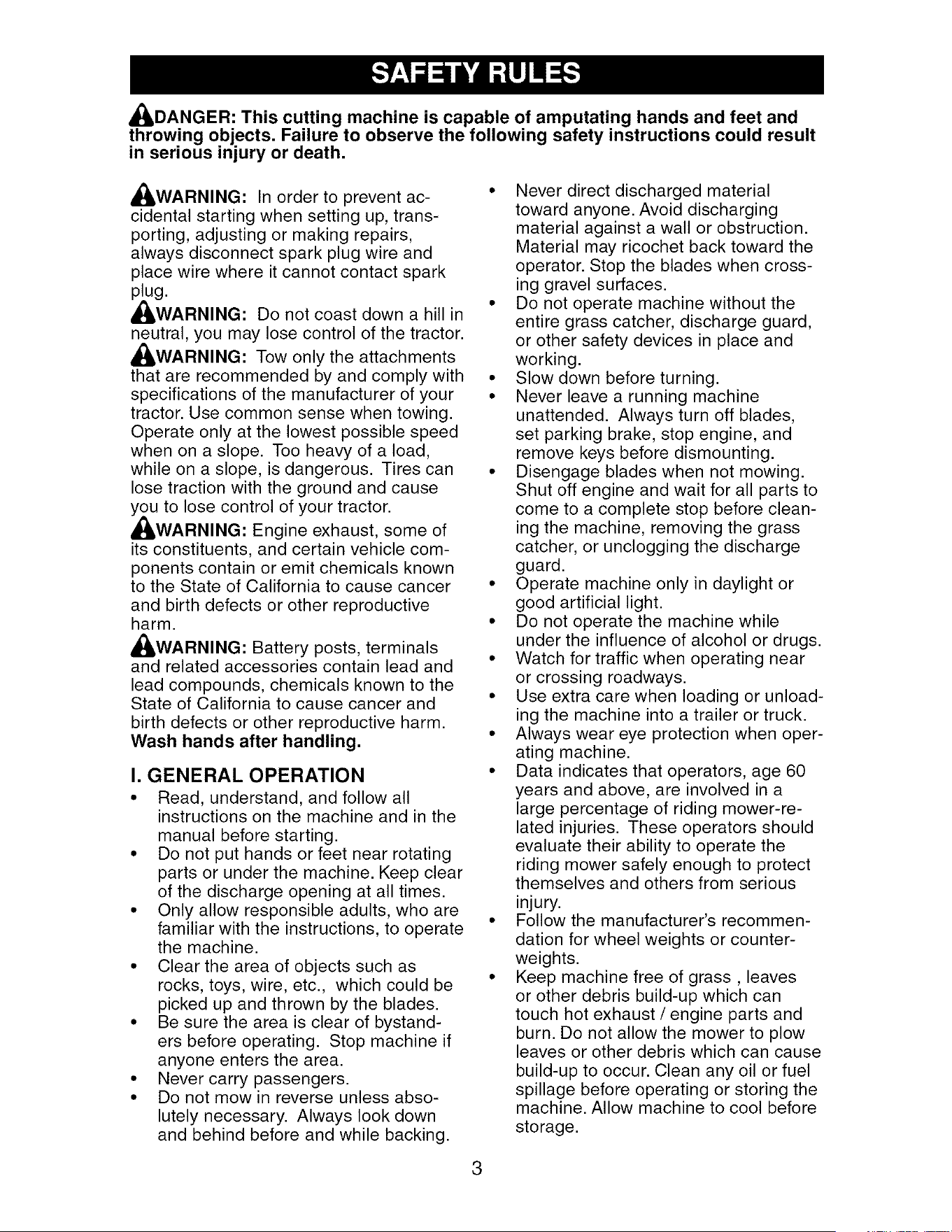 SAFETY RULES

DANGER: This cutting machine is capable of amputating hands and feet and throwing objects. Failure to observe the following safety instructions could result in serious injury or death.

WARNING: In order to prevent accidental starting when setting up, transporting, adjusting or making repairs, always disconnect spark plug wire and place wire where it cannot contact spark plug.

WARNING: Do not coast down a hill in neutral, you may lose control of the tractor.

WARNING: Tow only the attachments that are recommended by and comply with specifications of the manufacturer of your tractor. Use common sense when towing. Operate only at the lowest possible speed when on a slope. Too heavy of a load, while on a slope, is dangerous. Tires can lose traction with the ground and cause you to lose control of your tractor.

WARNING: Engine exhaust, some of its constituents, and certain vehicle components contain or emit chemicals known to the State of California to cause cancer and birth defects or other reproductive harm.

WARNING: Battery posts, terminals and related accessories contain lead and lead compounds, chemicals known to the State of California to cause cancer and birth defects or other reproductive harm. Wash hands after handling.

I. GENERAL OPERATION

• Read, understand, and follow all instructions on the machine and in the manual before starting.
• Do not put hands or feet near rotating parts or under the machine. Keep clear of the discharge opening at all times.
• Only allow responsible adults, who are familiar with the instructions, to operate the machine.
• Clear the area of objects such as rocks, toys, wire, etc., which could be picked up and thrown by the blades.
• Be sure the area is clear of bystanders before operating. Stop machine if anyone enters the area.
• Never carry passengers.
• Do not mow in reverse unless absolutely necessary. Always look down and behind before and while backing.
• Never direct discharged material toward anyone. Avoid discharging material against a wall or obstruction. Material may ricochet back toward the operator. Stop the blades when crossing gravel surfaces.
• Do not operate machine without the entire grass catcher, discharge guard, or other safety devices in place and working.
• Slow down before turning.
• Never leave a running machine unattended. Always turn off blades, set parking brake, stop engine, and remove keys before dismounting.
• Disengage blades when not mowing. Shut off engine and wait for all parts to come to a complete stop before cleaning the machine, removing the grass catcher, or unclogging the discharge guard.
• Operate machine only in daylight or good artificial light.
• Do not operate the machine while under the influence of alcohol or drugs.
• Watch for traffic when operating near or crossing roadways.
• Use extra care when loading or unloading the machine into a trailer or truck.
• Always wear eye protection when operating machine.
• Data indicates that operators, age 60 years and above, are involved in a large percentage of riding mower-related injuries. These operators should evaluate their ability to operate the riding mower safely enough to protect themselves and others from serious injury.
• Follow the manufacturer's recommendation for wheel weights or counterweights.
• Keep machine free of grass , leaves or other debris build-up which can touch hot exhaust / engine parts and burn. Do not allow the mower to plow leaves or other debris which can cause build-up to occur. Clean any oil or fuel spillage before operating or storing the machine. Allow machine to cool before storage.

3